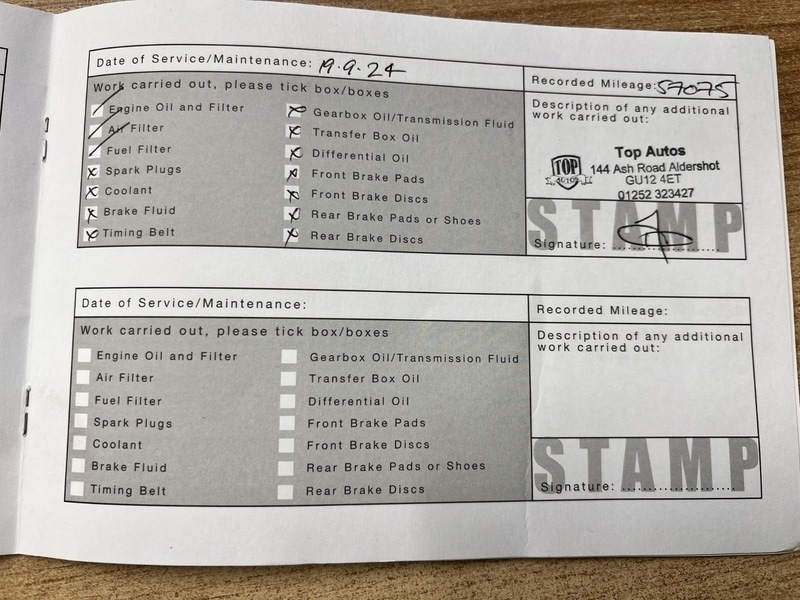 Date of Service/Maintenance: 19.9.24

Recorded Mileage: 57075

Work carried out, please tick box/boxes

Engine Oil and Filter
Air Filter
Fuel Filter
Spark Plugs
Coolant
Brake Fluid
Timing Belt

Gearbox Oil/Transmission Fluid
Transfer Box Oil
Differential Oil
Front Brake Pads
Front Brake Discs
Rear Brake Pads or Shoes
Rear Brake Discs

Description of any additional work carried out:

TOP AUTOS
Top Autos
144 Ash Road Aldershot
GU12 4ET
01252 323427

STAMP

Signature: ....................

Date of Service/Maintenance:

Recorded Mileage:

Work carried out, please tick box/boxes

Engine Oil and Filter
Air Filter
Fuel Filter
Spark Plugs
Coolant
Brake Fluid
Timing Belt

Gearbox Oil/Transmission Fluid
Transfer Box Oil
Differential Oil
Front Brake Pads
Front Brake Discs
Rear Brake Pads or Shoes
Rear Brake Discs

Description of any additional work carried out:

STAMP

Signature: ....................